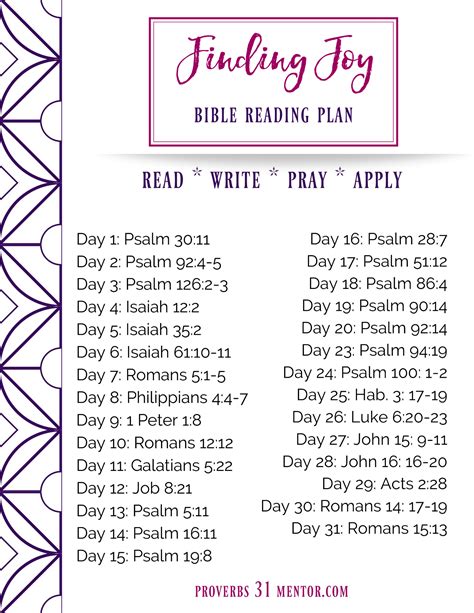 Finding Joy

BIBLE READING PLAN

READ * WRITE * PRAY * APPLY

Day 1: Psalm 30:11
Day 2: Psalm 92:4-5
Day 3: Psalm 126:2-3
Day 4: Isaiah 12:2
Day 5: Isaiah 35:2
Day 6: Isaiah 61:10-11
Day 7: Romans 5:1-5
Day 8: Philippians 4:4-7
Day 9: 1 Peter 1:8
Day 10: Romans 12:12
Day 11: Galatians 5:22
Day 12: Job 8:21
Day 13: Psalm 5:11
Day 14: Psalm 16:11
Day 15: Psalm 19:8

Day 16: Psalm 28:7
Day 17: Psalm 51:12
Day 18: Psalm 86:4
Day 19: Psalm 90:14
Day 20: Psalm 92:14
Day 23: Psalm 94:19
Day 24: Psalm 100: 1-2
Day 25: Hab. 3: 17-19
Day 26: Luke 6:20-23
Day 27: John 15: 9-11
Day 28: John 16: 16-20
Day 29: Acts 2:28
Day 30: Romans 14: 17-19
Day 31: Romans 15:13

PROVERBS 31 MENTOR.COM